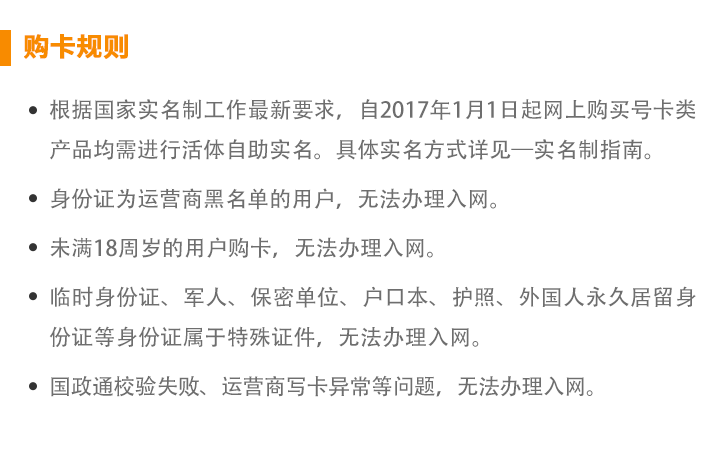 购卡规则

• 根据国家实名制工作最新要求，自2017年1月1日起网上购买号卡类产品均需进行活体自助实名。具体实名方式详见—实名制指南。

• 身份证为运营商黑名单的用户，无法办理入网。

• 未满18周岁的用户购卡，无法办理入网。

• 临时身份证、军人、保密单位、户口本、护照、外国人永久居留身份证等身份证属于特殊证件，无法办理入网。

• 国政通校验失败、运营商写卡异常等问题，无法办理入网。